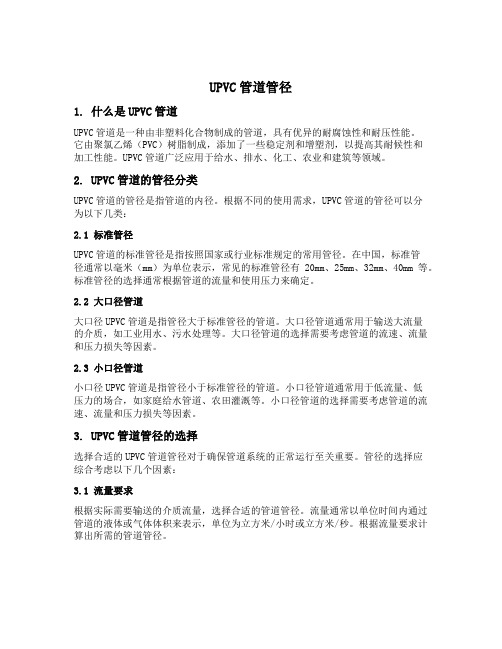 UPVC 管道管径

1. 什么是 UPVC 管道

UPVC 管道是一种由非塑料化合物制成的管道，具有优异的耐腐蚀性和耐压性能。它由聚氯乙烯（PVC）树脂制成，添加了一些稳定剂和增塑剂，以提高其耐候性和加工性能。UPVC 管道广泛应用于给水、排水、化工、农业和建筑等领域。

2. UPVC 管道的管径分类

UPVC 管道的管径是指管道的内径。根据不同的使用需求，UPVC 管道的管径可以分为以下几类：

2.1 标准管径

UPVC 管道的标准管径是指按照国家或行业标准规定的常用管径。在中国，标准管径通常以毫米（mm）为单位表示，常见的标准管径有 20mm、25mm、32mm、40mm 等。标准管径的选择通常根据管道的流量和使用压力来确定。

2.2 大口径管道

大口径 UPVC 管道是指管径大于标准管径的管道。大口径管道通常用于输送大流量的介质，如工业用水、污水处理等。大口径管道的选择需要考虑管道的流速、流量和压力损失等因素。

2.3 小口径管道

小口径 UPVC 管道是指管径小于标准管径的管道。小口径管道通常用于低流量、低压力的场合，如家庭给水管道、农田灌溉等。小口径管道的选择需要考虑管道的流速、流量和压力损失等因素。

3. UPVC 管道管径的选择

选择合适的 UPVC 管道管径对于确保管道系统的正常运行至关重要。管径的选择应综合考虑以下几个因素：

3.1 流量要求

根据实际需要输送的介质流量，选择合适的管道管径。流量通常以单位时间内通过管道的液体或气体体积来表示，单位为立方米/小时或立方米/秒。根据流量要求计算出所需的管道管径。